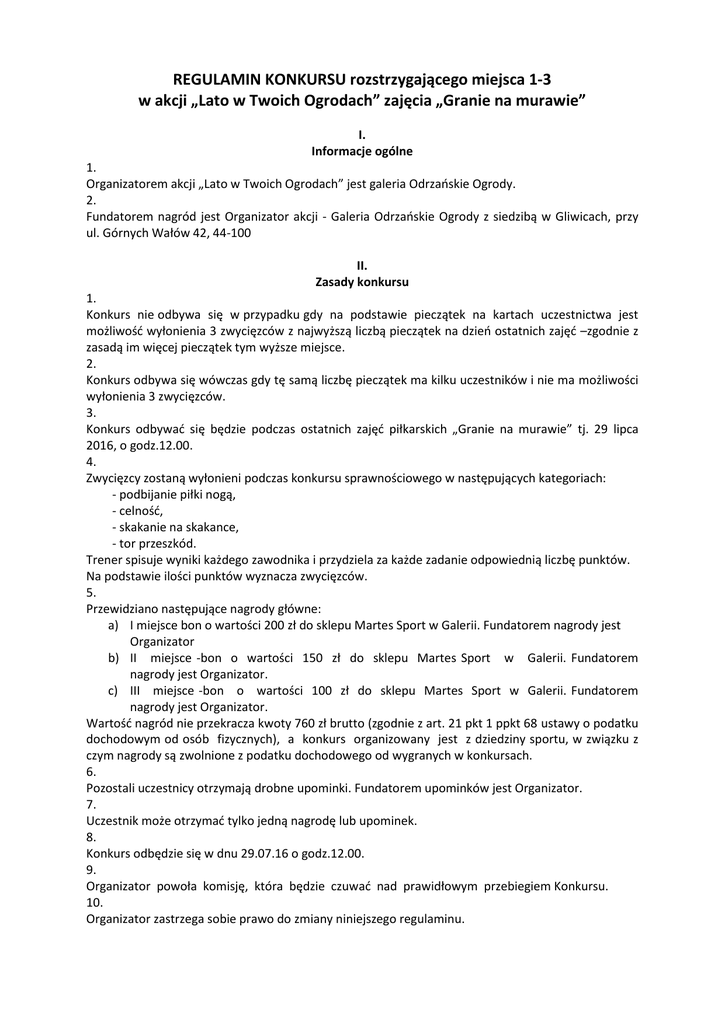 REGULAMIN KONKURSU rozstrzygającego miejsca 1-3
w akcji „Lato w Twoich Ogrodach" zajęcia „Granie na murawie"

I.
Informacje ogólne

1.
Organizatorem akcji „Lato w Twoich Ogrodach" jest galeria Odrzańskie Ogrody.
2.
Fundatorem nagród jest Organizator akcji - Galeria Odrzańskie Ogrody z siedzibą w Gliwicach, przy ul. Górnych Wałów 42, 44-100

II.
Zasady konkursu

1.
Konkurs nie odbywa się w przypadku gdy na podstawie pieczątek na kartach uczestnictwa jest możliwość wyłonienia 3 zwycięzców z najwyższą liczbą pieczątek na dzień ostatnich zajęć –zgodnie z zasadą im więcej pieczątek tym wyższe miejsce.
2.
Konkurs odbywa się wówczas gdy tę samą liczbę pieczątek ma kilku uczestników i nie ma możliwości wyłonienia 3 zwycięzców.
3.
Konkurs odbywać się będzie podczas ostatnich zajęć piłkarskich „Granie na murawie" tj. 29 lipca 2016, o godz.12.00.
4.
Zwycięzcy zostaną wyłonieni podczas konkursu sprawnościowego w następujących kategoriach:
- podbijanie piłki nogą,
- celność,
- skakanie na skakance,
- tor przeszkód.
Trener spisuje wyniki każdego zawodnika i przydziela za każde zadanie odpowiednią liczbę punktów. Na podstawie ilości punktów wyznacza zwycięzców.
5.
Przewidziano następujące nagrody główne:
a) I miejsce bon o wartości 200 zł do sklepu Martes Sport w Galerii. Fundatorem nagrody jest Organizator
b) II miejsce -bon o wartości 150 zł do sklepu Martes Sport w Galerii. Fundatorem nagrody jest Organizator.
c) III miejsce -bon o wartości 100 zł do sklepu Martes Sport w Galerii. Fundatorem nagrody jest Organizator.
Wartość nagród nie przekracza kwoty 760 zł brutto (zgodnie z art. 21 pkt 1 ppkt 68 ustawy o podatku dochodowym od osób fizycznych), a konkurs organizowany jest z dziedziny sportu, w związku z czym nagrody są zwolnione z podatku dochodowego od wygranych w konkursach.
6.
Pozostali uczestnicy otrzymają drobne upominki. Fundatorem upominków jest Organizator.
7.
Uczestnik może otrzymać tylko jedną nagrodę lub upominek.
8.
Konkurs odbędzie się w dnu 29.07.16 o godz.12.00.
9.
Organizator powoła komisję, która będzie czuwać nad prawidłowym przebiegiem Konkursu.
10.
Organizator zastrzega sobie prawo do zmiany niniejszego regulaminu.